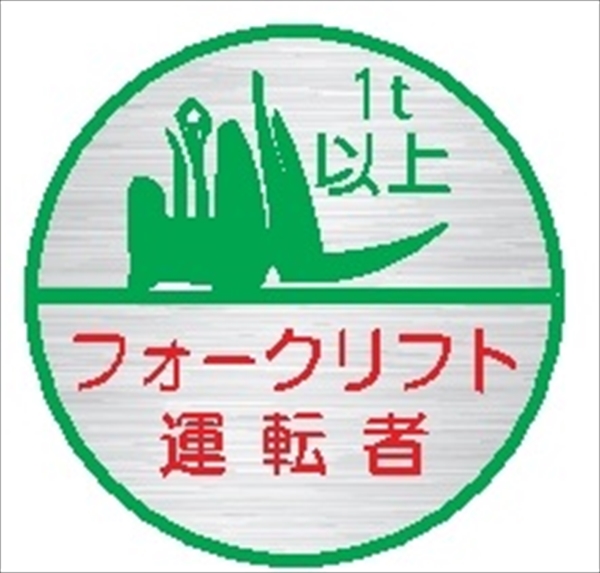 1t
以上

フォークリフト
運転者